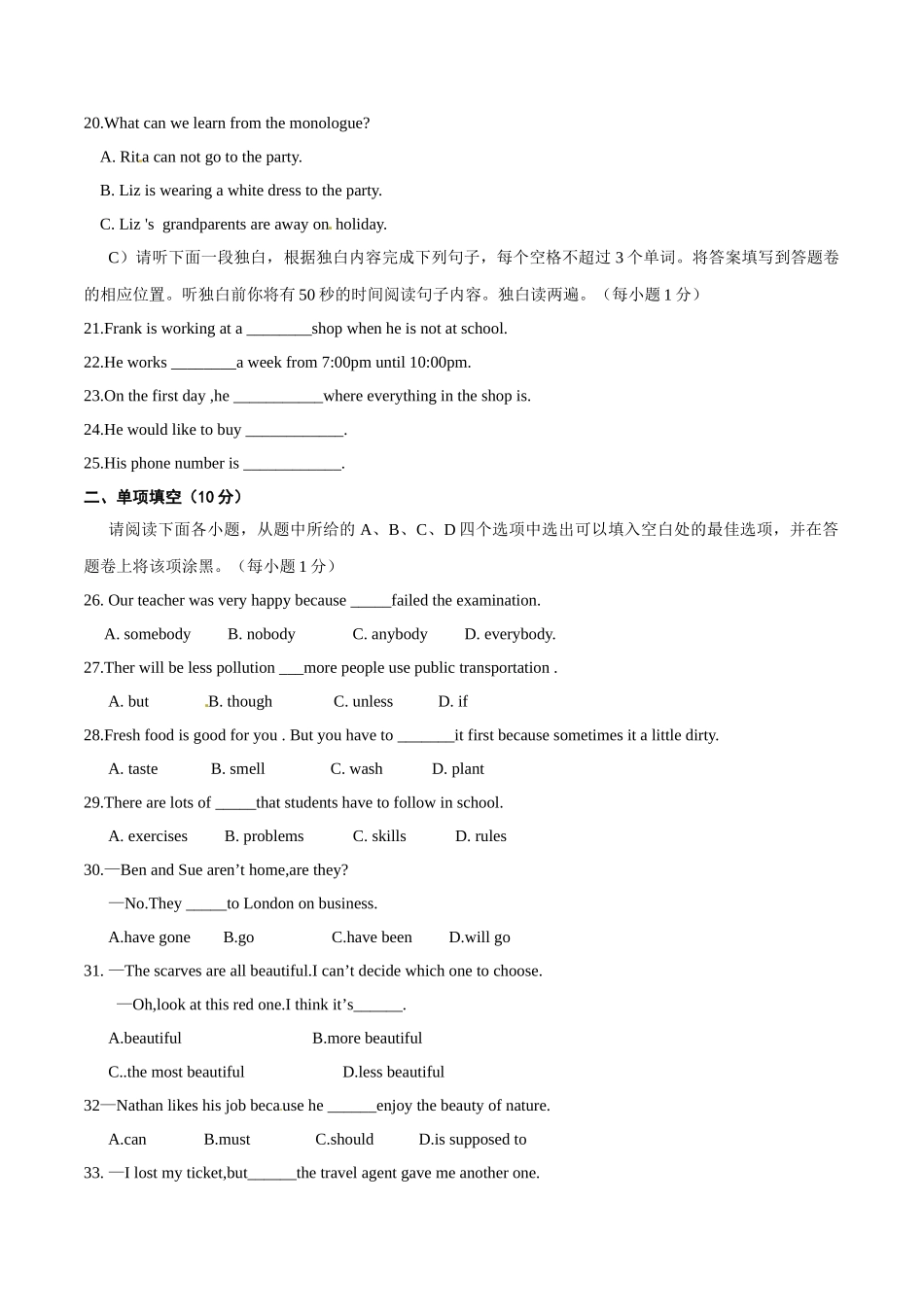 20.What can we learn from the monologue?

A. Rita can not go to the party.

B. Liz is wearing a white dress to the party.

C. Liz 's grandparents are away on holiday.

C）请听下面一段独白，根据独白内容完成下列句子，每个空格不超过 3 个单词。将答案填写到答题卷的相应位置。听独白前你将有 50 秒的时间阅读句子内容。独白读两遍。（每小题 1 分）

21.Frank is working at a ________shop when he is not at school.

22.He works ________a week from 7:00pm until 10:00pm.

23.On the first day ,he ___________where everything in the shop is.

24.He would like to buy ____________.

25.His phone number is ____________.

二、单项填空（10 分）

请阅读下面各小题，从题中所给的 A、B、C、D 四个选项中选出可以填入空白处的最佳选项，并在答题卷上将该项涂黑。（每小题 1 分）

26. Our teacher was very happy because _____failed the examination.

A. somebody B. nobody C. anybody D. everybody.

27.Ther will be less pollution ___more people use public transportation .

A. but B. though C. unless D. if

28.Fresh food is good for you . But you have to _______it first because sometimes it a little dirty.

A. taste B. smell C. wash D. plant

29.There are lots of _____that students have to follow in school.

A. exercises B. problems C. skills D. rules

30.—Ben and Sue aren’t home,are they?

—No.They _____to London on business.

A.have gone B.go C.have been D.will go

31. —The scarves are all beautiful.I can’t decide which one to choose.

—Oh,look at this red one.I think it’s______.

A.beautiful B.more beautiful

C..the most beautiful D.less beautiful

32—Nathan likes his job because he ______enjoy the beauty of nature.

A.can B.must C.should D.is supposed to

33. —I lost my ticket,but______the travel agent gave me another one.